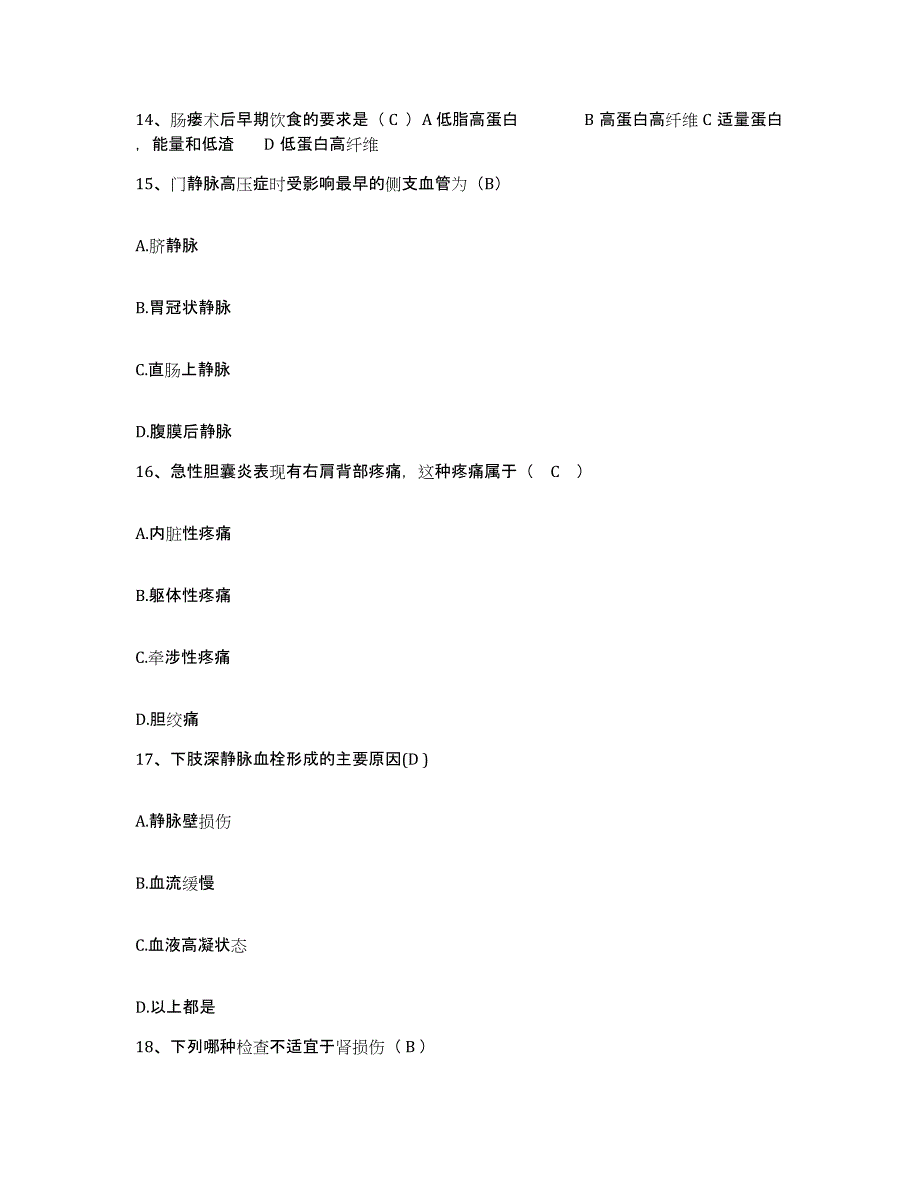 14、肠瘘术后早期饮食的要求是（ C ）A 低脂高蛋白 B 高蛋白高纤维 C 适量蛋白，能量和低渣 D 低蛋白高纤维

15、门静脉高压症时受影响最早的侧支血管为（B）

A.脐静脉

B.胃冠状静脉

C.直肠上静脉

D.腹膜后静脉

16、急性胆囊炎表现有右肩背部疼痛，这种疼痛属于（ C ）

A.内脏性疼痛

B.躯体性疼痛

C.牵涉性疼痛

D.胆绞痛

17、下肢深静脉血栓形成的主要原因(D )

A.静脉壁损伤

B.血流缓慢

C.血液高凝状态

D.以上都是

18、下列哪种检查不适宜于肾损伤（ B ）